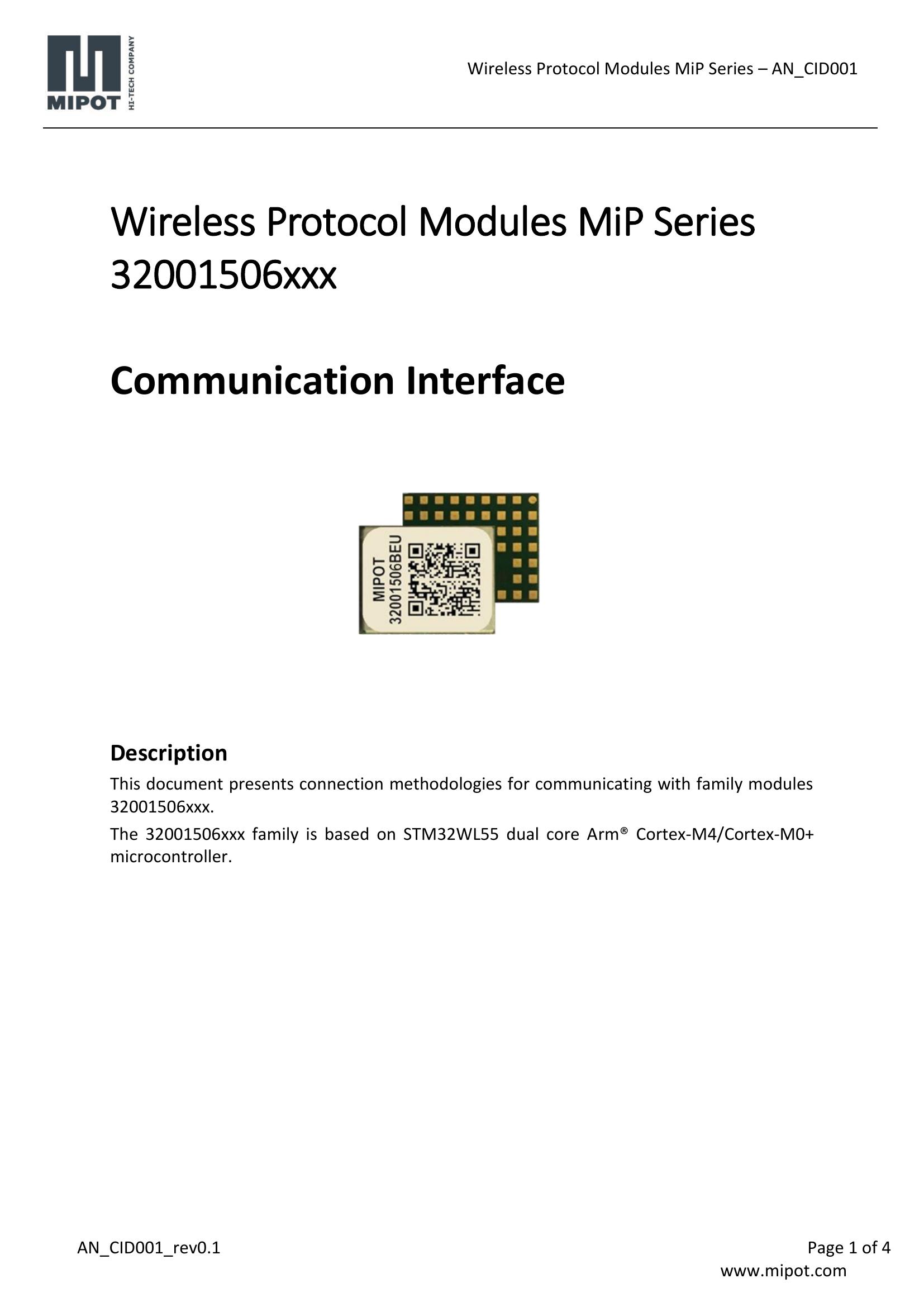 MIPOT HI-TECH COMPANY

Wireless Protocol Modules MiP Series – AN_CID001

Wireless Protocol Modules MiP Series 32001506xxx

Communication Interface

MIPOT
32001506BEU

Description

This document presents connection methodologies for communicating with family modules 32001506xxx.

The 32001506xxx family is based on STM32WL55 dual core Arm® Cortex-M4/Cortex-M0+ microcontroller.

AN_CID001_rev0.1

Page 1 of 4
www.mipot.com